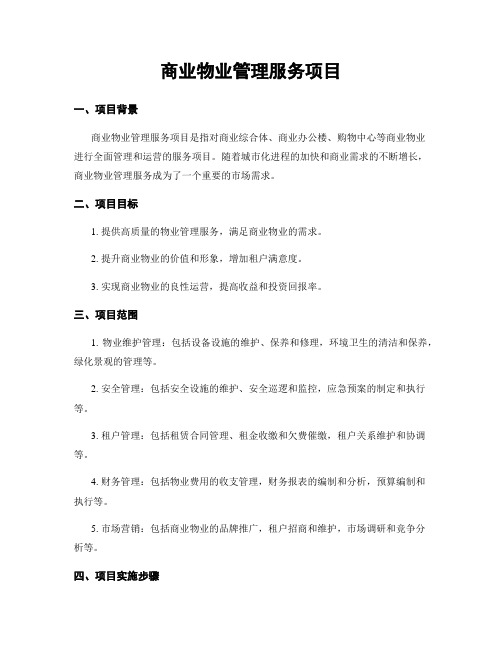 商业物业管理服务项目

一、项目背景

商业物业管理服务项目是指对商业综合体、商业办公楼、购物中心等商业物业进行全面管理和运营的服务项目。随着城市化进程的加快和商业需求的不断增长，商业物业管理服务成为了一个重要的市场需求。

二、项目目标

1. 提供高质量的物业管理服务，满足商业物业的需求。

2. 提升商业物业的价值和形象，增加租户满意度。

3. 实现商业物业的良性运营，提高收益和投资回报率。

三、项目范围

1. 物业维护管理：包括设备设施的维护、保养和修理，环境卫生的清洁和保养，绿化景观的管理等。

2. 安全管理：包括安全设施的维护、安全巡逻和监控，应急预案的制定和执行等。

3. 租户管理：包括租赁合同管理、租金收缴和欠费催缴，租户关系维护和协调等。

4. 财务管理：包括物业费用的收支管理，财务报表的编制和分析，预算编制和执行等。

5. 市场营销：包括商业物业的品牌推广，租户招商和维护，市场调研和竞争分析等。

四、项目实施步骤